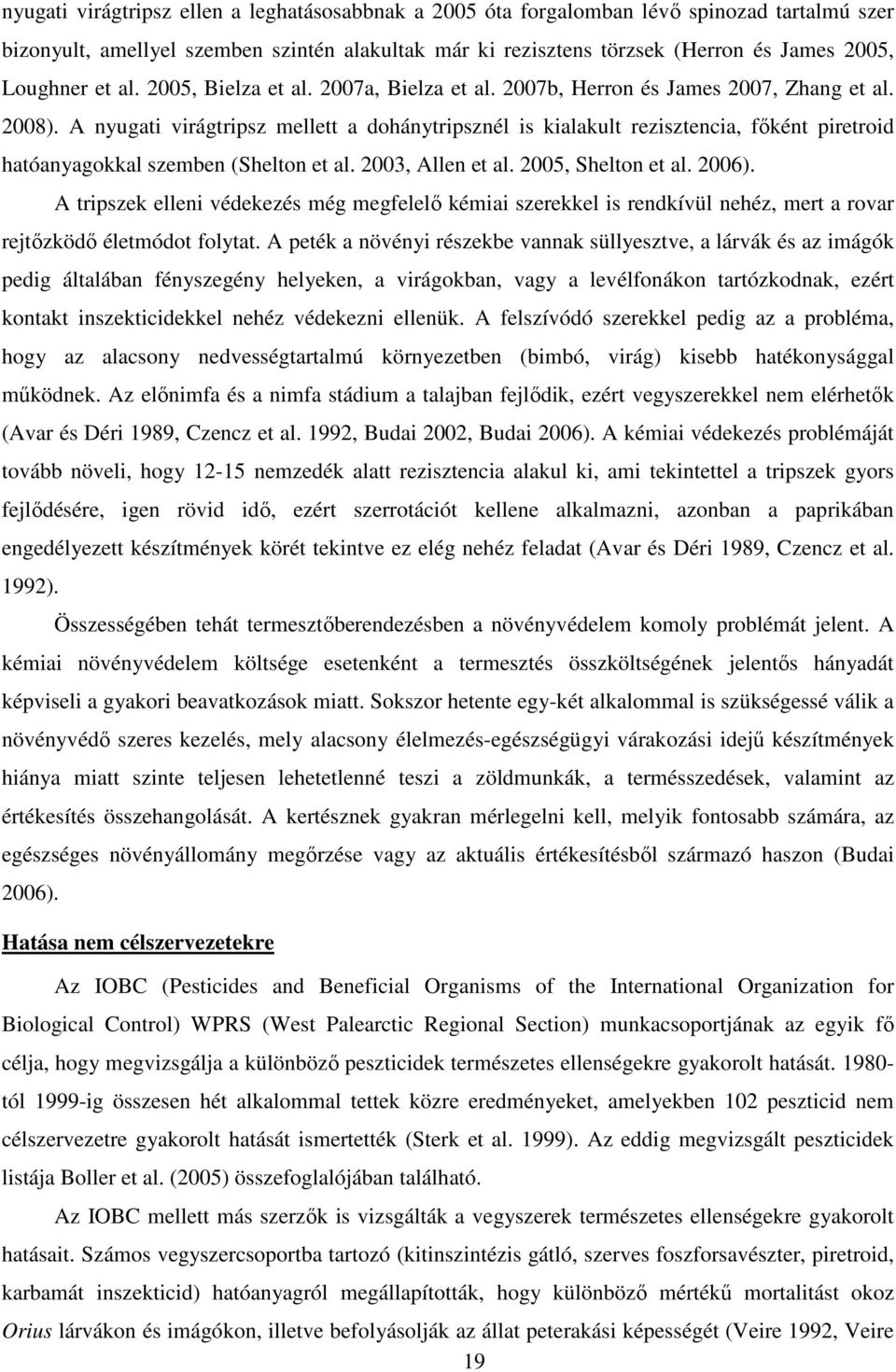 nyugati virágtripsz ellen a leghatásosabbnak a 2005 óta forgalomban lévő spinozad tartalmú szer bizonyult, amellyel szemben szintén alakultak már ki rezisztens törzsek (Herron és James 2005, Loughner et al. 2005, Bielza et al. 2007a, Bielza et al. 2007b, Herron és James 2007, Zhang et al. 2008). A nyugati virágtripsz mellett a dohánytripsznél is kialakult rezisztencia, főként piretroid hatóanyagokkal szemben (Shelton et al. 2003, Allen et al. 2005, Shelton et al. 2006).

A tripszek elleni védekezés még megfelelő kémiai szerekkel is rendkívül nehéz, mert a rovar rejtőzködő életmódot folytat. A peték a növényi részekbe vannak süllyesztve, a lárvák és az imágók pedig általában fényszegény helyeken, a virágokban, vagy a levélfonákon tartózkodnak, ezért kontakt inszekticidekkel nehéz védekezni ellenük. A felszívódó szerekkel pedig az a probléma, hogy az alacsony nedvességtartalmú környezetben (bimbó, virág) kisebb hatékonysággal működnek. Az előnimfa és a nimfa stádium a talajban fejlődik, ezért vegyszerekkel nem elérhetők (Avar és Déri 1989, Czencz et al. 1992, Budai 2002, Budai 2006). A kémiai védekezés problémáját tovább növeli, hogy 12-15 nemzedék alatt rezisztencia alakul ki, ami tekintettel a tripszek gyors fejlődésére, igen rövid idő, ezért szerrotációt kellene alkalmazni, azonban a paprikában engedélyezett készítmények körét tekintve ez elég nehéz feladat (Avar és Déri 1989, Czencz et al. 1992).

Összességében tehát termesztőberendezésben a növényvédelem komoly problémát jelent. A kémiai növényvédelem költsége esetenként a termesztés összköltségének jelentős hányadát képviseli a gyakori beavatkozások miatt. Sokszor hetente egy-két alkalommal is szükségessé válik a növényvédő szeres kezelés, mely alacsony élelmezés-egészségügyi várakozási idejű készítmények hiánya miatt szinte teljesen lehetetlenné teszi a zöldmunkák, a termésszedések, valamint az értékesítés összehangolását. A kertésznek gyakran mérlegelni kell, melyik fontosabb számára, az egészséges növényállomány megőrzése vagy az aktuális értékesítésből származó haszon (Budai 2006).

Hatása nem célszervezetekre

Az IOBC (Pesticides and Beneficial Organisms of the International Organization for Biological Control) WPRS (West Palearctic Regional Section) munkacsoportjának az egyik fő célja, hogy megvizsgálja a különböző peszticidek természetes ellenségekre gyakorolt hatását. 1980-tól 1999-ig összesen hét alkalommal tettek közre eredményeket, amelyekben 102 peszticid nem célszervezetre gyakorolt hatását ismertették (Sterk et al. 1999). Az eddig megvizsgált peszticidek listája Boller et al. (2005) összefoglalójában található.

Az IOBC mellett más szerzők is vizsgálták a vegyszerek természetes ellenségekre gyakorolt hatásait. Számos vegyszercsoportba tartozó (kitinszintézis gátló, szerves foszforsavészter, piretroid, karbamát inszekticid) hatóanyagról megállapították, hogy különböző mértékű mortalitást okoz Orius lárvákon és imágókon, illetve befolyásolják az állat peterakási képességét (Veire 1992, Veire

19